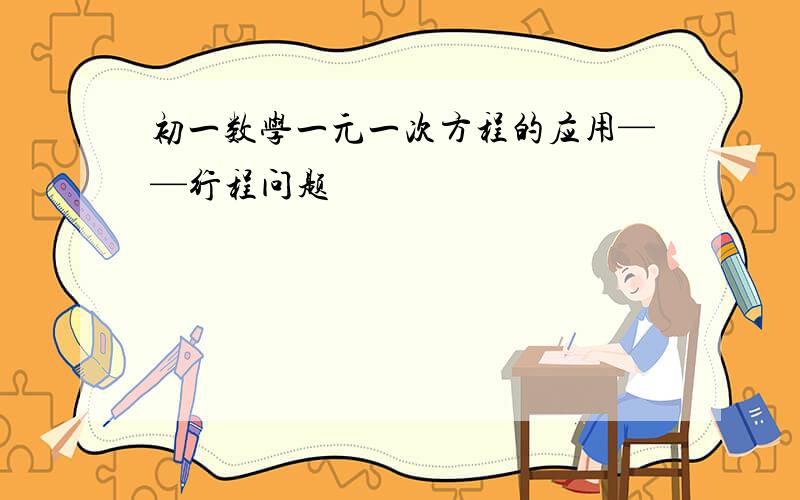 初一数學一元一次方程的应用——行程问题